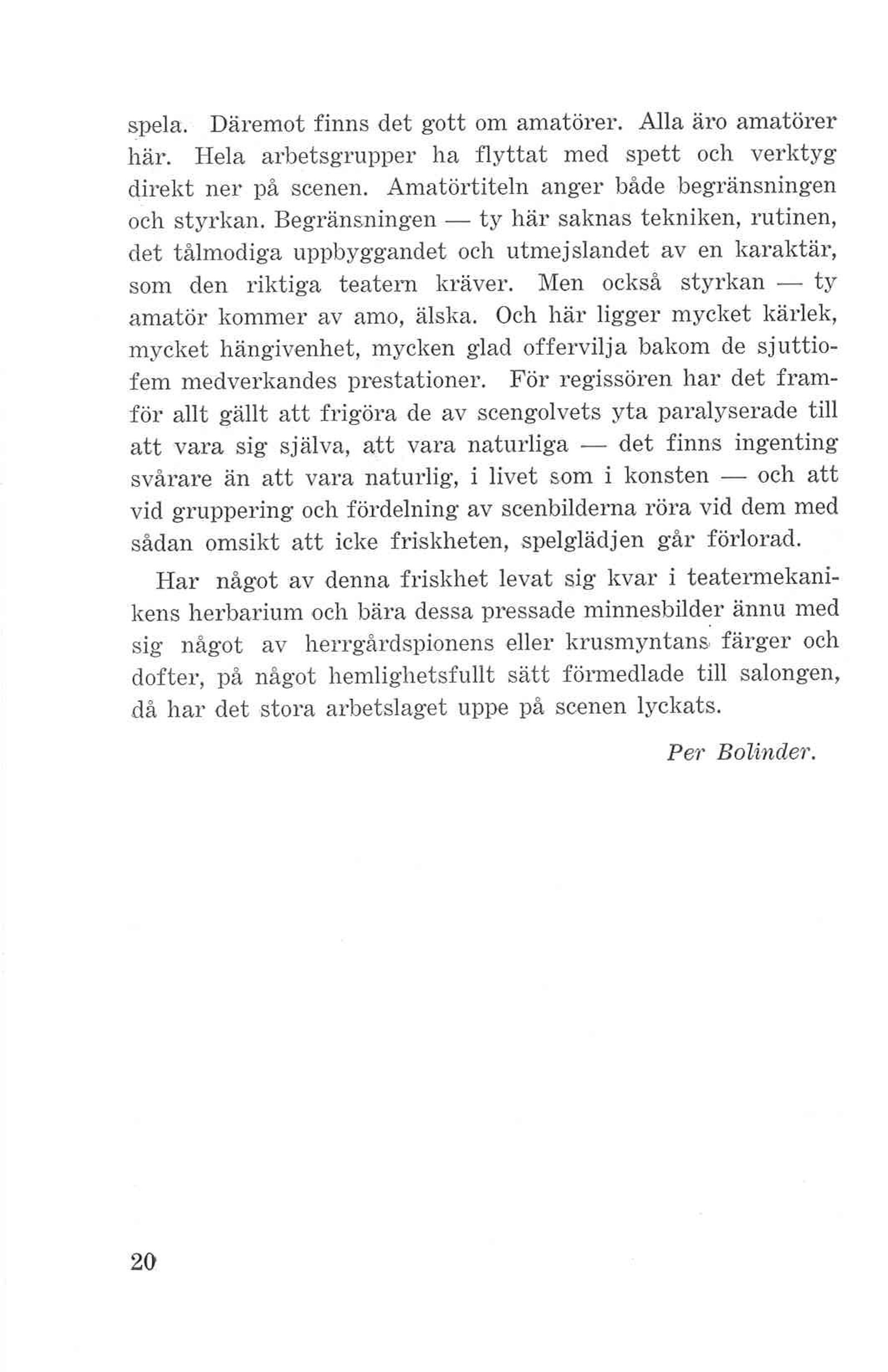 spela. Däremot finns det gott om amatörer. Alla äro amatörer här. Hela arbetsgrupper ha flyttat med spett och verktyg direkt ner på scenen. Amatörtiteln anger både begränsningen och styrkan. Begränsningen — ty här saknas tekniken, rutinen, det tålmodiga uppbyggandet och utmejslandet av en karaktär, som den riktiga teatern kräver. Men också styrkan — ty amatör kommer av amo, älska. Och här ligger mycket kärlek, mycket hängivenhet, mycken glad offervilja bakom de sjuttiofem medverkandes prestationer. För regissören har det framför allt gällt att frigöra de av scengolvets yta paralyserade till att vara sig själva, att vara naturliga — det finns ingenting svårare än att vara naturlig, i livet som i konsten — och att vid gruppering och fördelning av scenbilderna röra vid dem med sådan omsikt att icke friskheten, spelglädjen går förlorad.

Har något av denna friskhet levat sig kvar i teatermekanikens herbarium och bära dessa pressade minnesbilder ännu med sig något av herrgårdspionens eller krusmyntans färger och dofter, på något hemlighetsfullt sätt förmedlade till salongen, då har det stora arbetslaget uppe på scenen lyckats.

Per Bolinder.

20